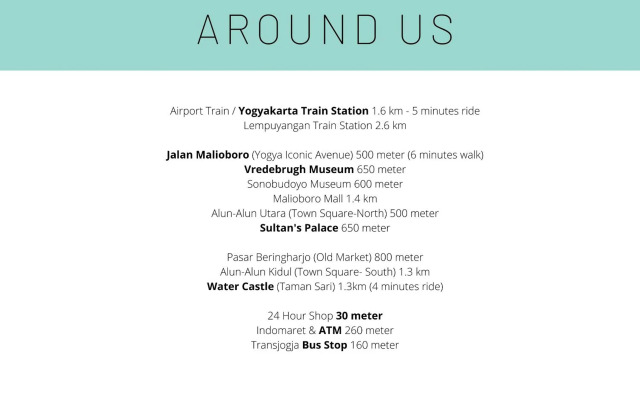 AROUND US

Airport Train / Yogyakarta Train Station 1.6 km - 5 minutes ride
Lempuyangan Train Station 2.6 km

Jalan Malioboro (Yogya Iconic Avenue) 500 meter (6 minutes walk)
Vredebrugh Museum 650 meter
Sonobudoyo Museum 600 meter
Malioboro Mall 1.4 km
Alun-Alun Utara (Town Square-North) 500 meter
Sultan's Palace 650 meter

Pasar Beringharjo (Old Market) 800 meter
Alun-Alun Kidul (Town Square- South) 1.3 km
Water Castle (Taman Sari) 1.3km (4 minutes ride)

24 Hour Shop 30 meter
Indomaret & ATM 260 meter
Transjogja Bus Stop 160 meter